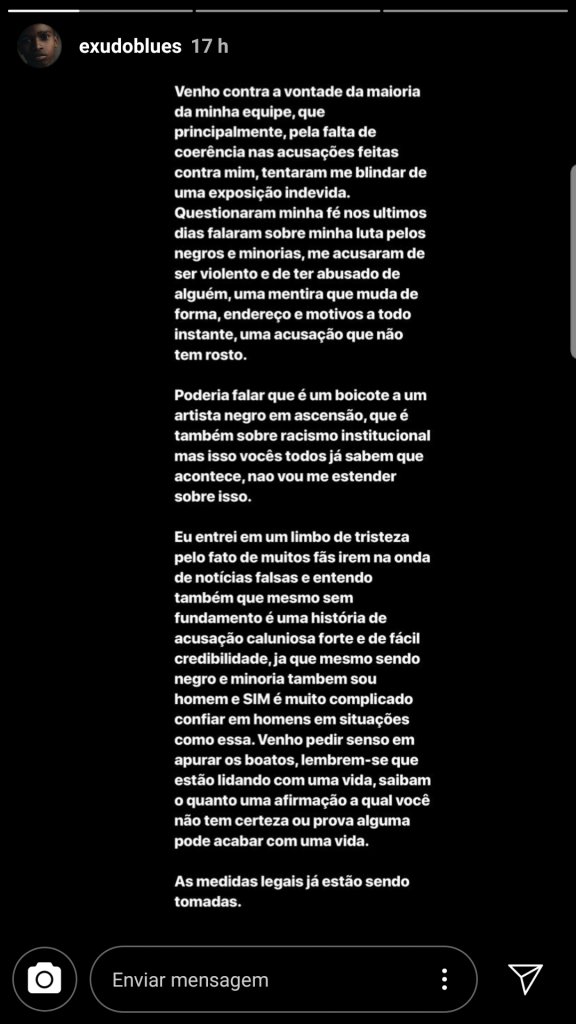 exudoblues 17 h

Venho contra a vontade da maioria da minha equipe, que principalmente, pela falta de coerência nas acusações feitas contra mim, tentaram me blindar de uma exposição indevida. Questionaram minha fé nos ultimos dias falaram sobre minha luta pelos negros e minorias, me acusaram de ser violento e de ter abusado de alguém, uma mentira que muda de forma, endereço e motivos a todo instante, uma acusação que não tem rosto.

Poderia falar que é um boicote a um artista negro em ascensão, que é também sobre racismo institucional mas isso vocês todos já sabem que acontece, nao vou me estender sobre isso.

Eu entrei em um limbo de tristeza pelo fato de muitos fãs irem na onda de notícias falsas e entendo também que mesmo sem fundamento é uma história de acusação caluniosa forte e de fácil credibilidade, ja que mesmo sendo negro e minoria tambem sou homem e SIM é muito complicado confiar em homens em situações como essa. Venho pedir senso em apurar os boatos, lembrem-se que estão lidando com uma vida, saibam o quanto uma afirmação a qual você não tem certeza ou prova alguma pode acabar com uma vida.

As medidas legais já estão sendo tomadas.

Enviar mensagem